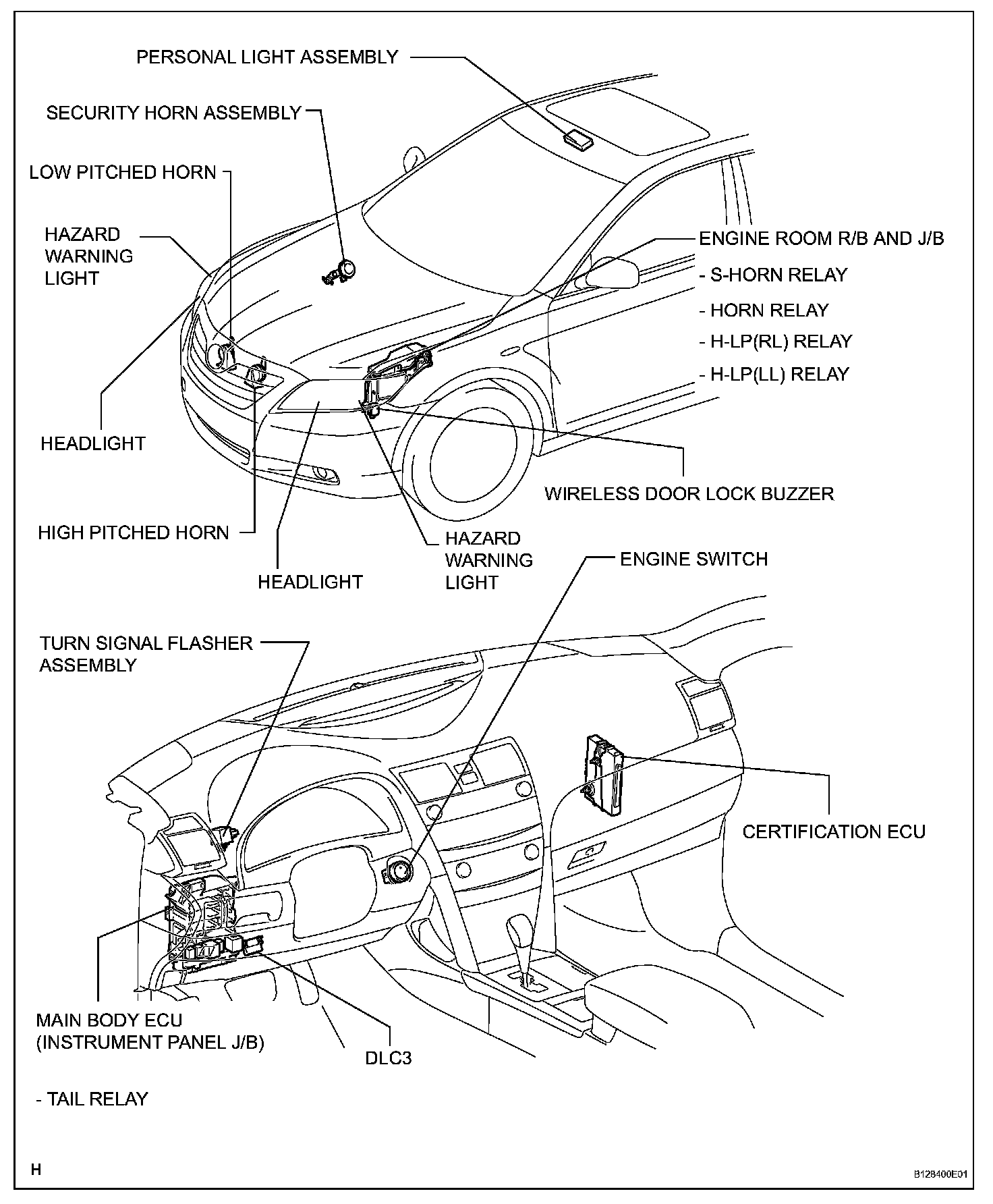 PERSONAL LIGHT ASSEMBLY

SECURITY HORN ASSEMBLY

LOW PITCHED HORN

HAZARD WARNING LIGHT

ENGINE ROOM R/B AND J/B

- S-HORN RELAY

- HORN RELAY

- H-LP(RL) RELAY

- H-LP(LL) RELAY

HEADLIGHT

WIRELESS DOOR LOCK BUZZER

HIGH PITCHED HORN

HEADLIGHT

HAZARD WARNING LIGHT

ENGINE SWITCH

TURN SIGNAL FLASHER ASSEMBLY

CERTIFICATION ECU

MAIN BODY ECU (INSTRUMENT PANEL J/B)

DLC3

- TAIL RELAY

H

B128400E01